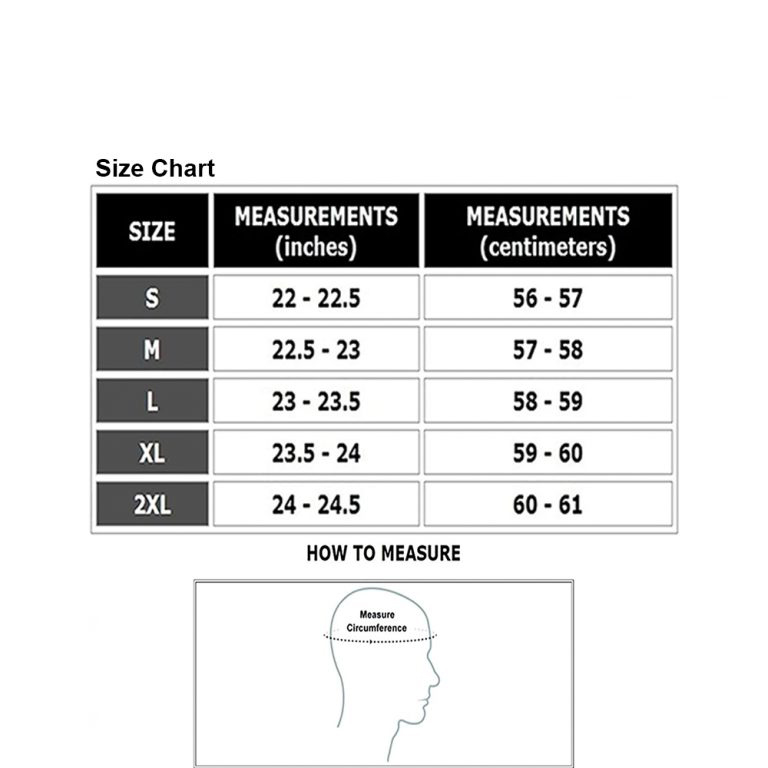 Size Chart

| SIZE | MEASUREMENTS (inches) | MEASUREMENTS (centimeters) |
|---|---|---|
| S | 22 - 22.5 | 56 - 57 |
| M | 22.5 - 23 | 57 - 58 |
| L | 23 - 23.5 | 58 - 59 |
| XL | 23.5 - 24 | 59 - 60 |
| 2XL | 24 - 24.5 | 60 - 61 |

HOW TO MEASURE

Measure Circumference